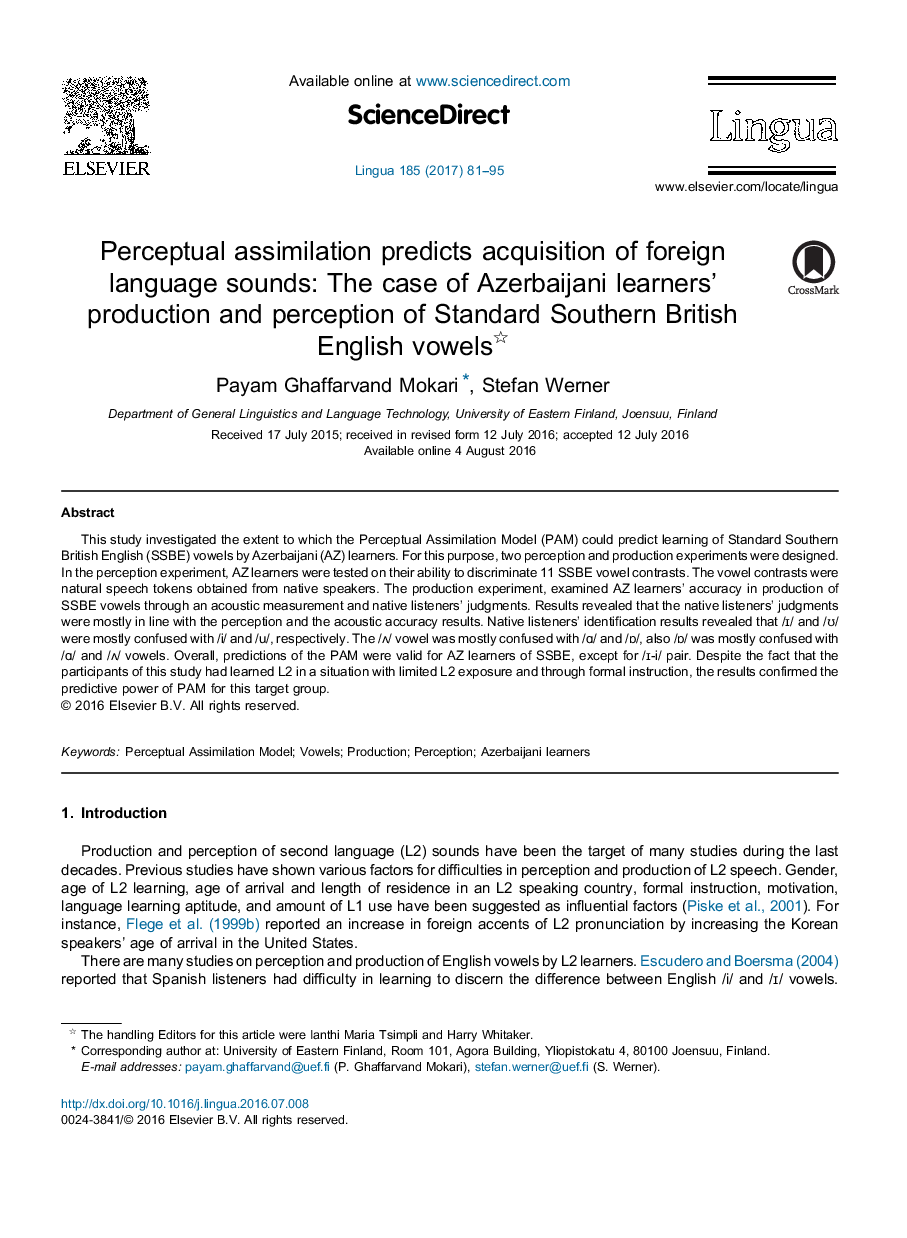 ELSEVIER

Available online at www.sciencedirect.com

ScienceDirect

Lingua 185 (2017) 81–95

Lingua

www.elsevier.com/locate/lingua

Perceptual assimilation predicts acquisition of foreign language sounds: The case of Azerbaijani learners' production and perception of Standard Southern British English vowels☆

CrossMark

Payam Ghaffarvand Mokari *, Stefan Werner

Department of General Linguistics and Language Technology, University of Eastern Finland, Joensuu, Finland

Received 17 July 2015; received in revised form 12 July 2016; accepted 12 July 2016
Available online 4 August 2016

Abstract

This study investigated the extent to which the Perceptual Assimilation Model (PAM) could predict learning of Standard Southern British English (SSBE) vowels by Azerbaijani (AZ) learners. For this purpose, two perception and production experiments were designed. In the perception experiment, AZ learners were tested on their ability to discriminate 11 SSBE vowel contrasts. The vowel contrasts were natural speech tokens obtained from native speakers. The production experiment, examined AZ learners' accuracy in production of SSBE vowels through an acoustic measurement and native listeners' judgments. Results revealed that the native listeners' judgments were mostly in line with the perception and the acoustic accuracy results. Native listeners' identification results revealed that /ɪ/ and /ʊ/ were mostly confused with /i/ and /u/, respectively. The /ʌ/ vowel was mostly confused with /ɑ/ and /ɒ/, also /ɒ/ was mostly confused with /ɑ/ and /ʌ/ vowels. Overall, predictions of the PAM were valid for AZ learners of SSBE, except for /ɪ-i/ pair. Despite the fact that the participants of this study had learned L2 in a situation with limited L2 exposure and through formal instruction, the results confirmed the predictive power of PAM for this target group.
© 2016 Elsevier B.V. All rights reserved.

Keywords: Perceptual Assimilation Model; Vowels; Production; Perception; Azerbaijani learners

1. Introduction

Production and perception of second language (L2) sounds have been the target of many studies during the last decades. Previous studies have shown various factors for difficulties in perception and production of L2 speech. Gender, age of L2 learning, age of arrival and length of residence in an L2 speaking country, formal instruction, motivation, language learning aptitude, and amount of L1 use have been suggested as influential factors (Piske et al., 2001). For instance, Flege et al. (1999b) reported an increase in foreign accents of L2 pronunciation by increasing the Korean speakers' age of arrival in the United States.

There are many studies on perception and production of English vowels by L2 learners. Escudero and Boersma (2004) reported that Spanish listeners had difficulty in learning to discern the difference between English /i/ and /ɪ/ vowels.

☆ The handling Editors for this article were Ianthi Maria Tsimpli and Harry Whitaker.
* Corresponding author at: University of Eastern Finland, Room 101, Agora Building, Yliopistokatu 4, 80100 Joensuu, Finland.
E-mail addresses: payam.ghaffarvand@uef.fi (P. Ghaffarvand Mokari), stefan.werner@uef.fi (S. Werner).

http://dx.doi.org/10.1016/j.lingua.2016.07.008
0024-3841/© 2016 Elsevier B.V. All rights reserved.